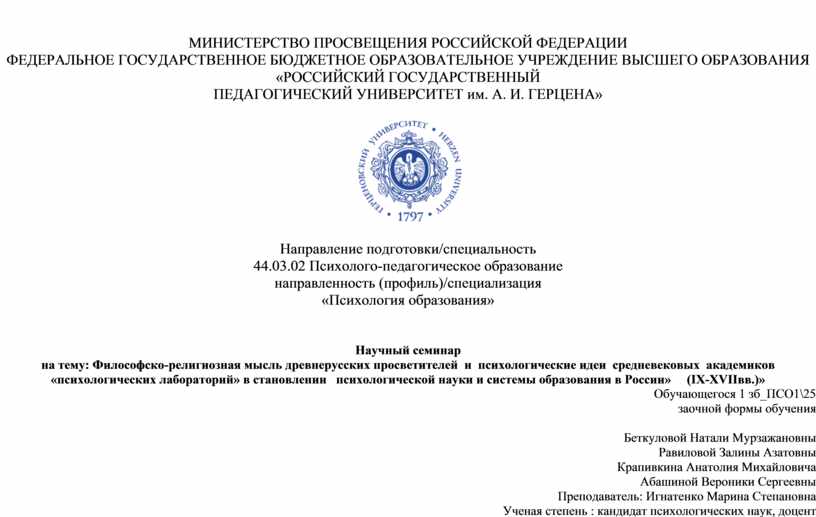 МИНИСТЕРСТВО ПРОСВЕЩЕНИЯ РОССИЙСКОЙ ФЕДЕРАЦИИ
ФЕДЕРАЛЬНОЕ ГОСУДАРСТВЕННОЕ БЮДЖЕТНОЕ ОБРАЗОВАТЕЛЬНОЕ УЧРЕЖДЕНИЕ ВЫСШЕГО ОБРАЗОВАНИЯ
«РОССИЙСКИЙ ГОСУДАРСТВЕННЫЙ
ПЕДАГОГИЧЕСКИЙ УНИВЕРСИТЕТ им. А. И. ГЕРЦЕНА»

ГЕРЦЕНОВСКИЙ УНИВЕРСИТЕТ • HERZEN UNIVERSITY • 1797

Направление подготовки/специальность
44.03.02 Психолого-педагогическое образование
направленность (профиль)/специализация
«Психология образования»

Научный семинар
на тему: Философско-религиозная мысль древнерусских просветителей и психологические идеи средневековых академиков «психологических лабораторий» в становлении психологической науки и системы образования в России» (IX-XVIIвв.)»

Обучающегося 1 зб_ПСО1\25
заочной формы обучения

Беткуловой Натали Мурзажановны
Равиловой Залины Азатовны
Крапивкина Анатолия Михайловича
Абашиной Вероники Сергеевны
Преподаватель: Игнатенко Марина Степановна
Ученая степень : кандидат психологических наук, доцент